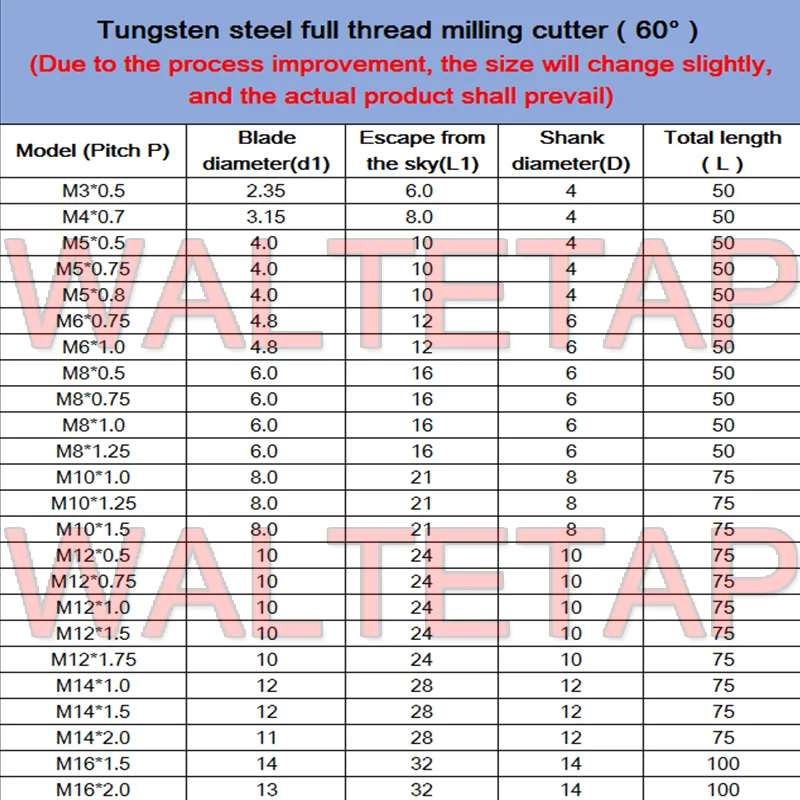 Tungsten steel full thread milling cutter ( 60° )

(Due to the process improvement, the size will change slightly, and the actual product shall prevail)

| Model (Pitch P) | Blade diameter(d1) | Escape from the sky(L1) | Shank diameter(D) | Total length ( L ) |
|---|---|---|---|---|
| M3*0.5 | 2.35 | 6.0 | 4 | 50 |
| M4*0.7 | 3.15 | 8.0 | 4 | 50 |
| M5*0.5 | 4.0 | 10 | 4 | 50 |
| M5*0.75 | 4.0 | 10 | 4 | 50 |
| M5*0.8 | 4.0 | 10 | 4 | 50 |
| M6*0.75 | 4.8 | 12 | 6 | 50 |
| M6*1.0 | 4.8 | 12 | 6 | 50 |
| M8*0.5 | 6.0 | 16 | 6 | 50 |
| M8*0.75 | 6.0 | 16 | 6 | 50 |
| M8*1.0 | 6.0 | 16 | 6 | 50 |
| M8*1.25 | 6.0 | 16 | 6 | 50 |
| M10*1.0 | 8.0 | 21 | 8 | 75 |
| M10*1.25 | 8.0 | 21 | 8 | 75 |
| M10*1.5 | 8.0 | 21 | 8 | 75 |
| M12*0.5 | 10 | 24 | 10 | 75 |
| M12*0.75 | 10 | 24 | 10 | 75 |
| M12*1.0 | 10 | 24 | 10 | 75 |
| M12*1.5 | 10 | 24 | 10 | 75 |
| M12*1.75 | 10 | 24 | 10 | 75 |
| M14*1.0 | 12 | 28 | 12 | 75 |
| M14*1.5 | 12 | 28 | 12 | 75 |
| M14*2.0 | 11 | 28 | 12 | 75 |
| M16*1.5 | 14 | 32 | 14 | 100 |
| M16*2.0 | 13 | 32 | 14 | 100 |

WALTETAP